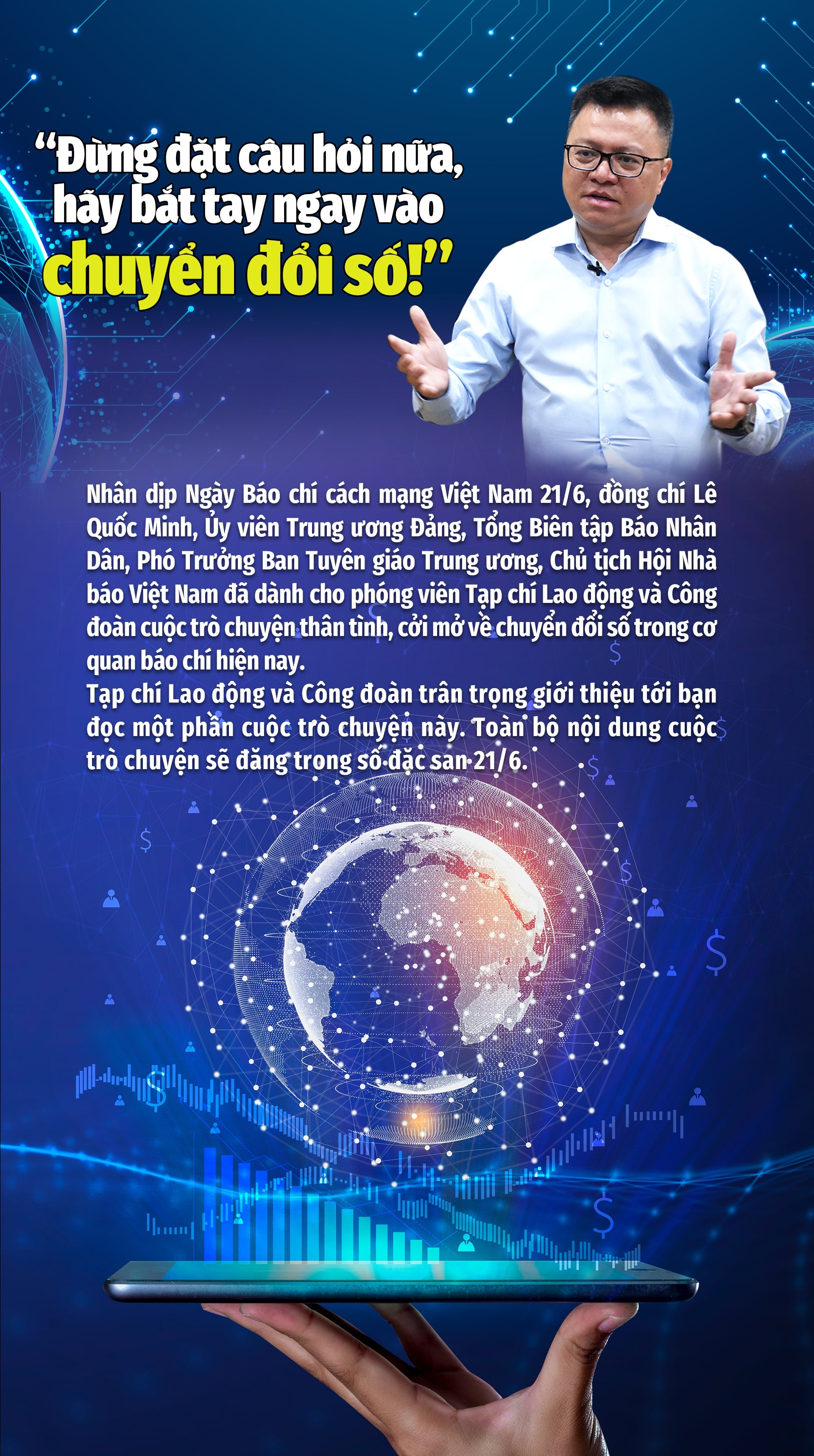 “Đừng đặt câu hỏi nữa, hãy bắt tay ngay vào chuyển đổi số!”

Nhân dịp Ngày Báo chí cách mạng Việt Nam 21/6, đồng chí Lê Quốc Minh, Ủy viên Trung ương Đảng, Tổng Biên tập Báo Nhân Dân, Phó Trưởng Ban Tuyên giáo Trung ương, Chủ tịch Hội Nhà báo Việt Nam đã dành cho phóng viên Tạp chí Lao động và Công đoàn cuộc trò chuyện thân tình, cởi mở về chuyển đổi số trong cơ quan báo chí hiện nay.
Tạp chí Lao động và Công đoàn trân trọng giới thiệu tới bạn đọc một phần cuộc trò chuyện này. Toàn bộ nội dung cuộc trò chuyện sẽ đăng trong số đặc san 21/6.